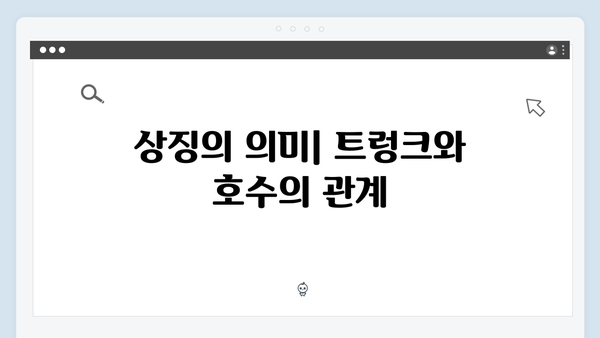 상징의 의미| 트렁크와 호수의 관계